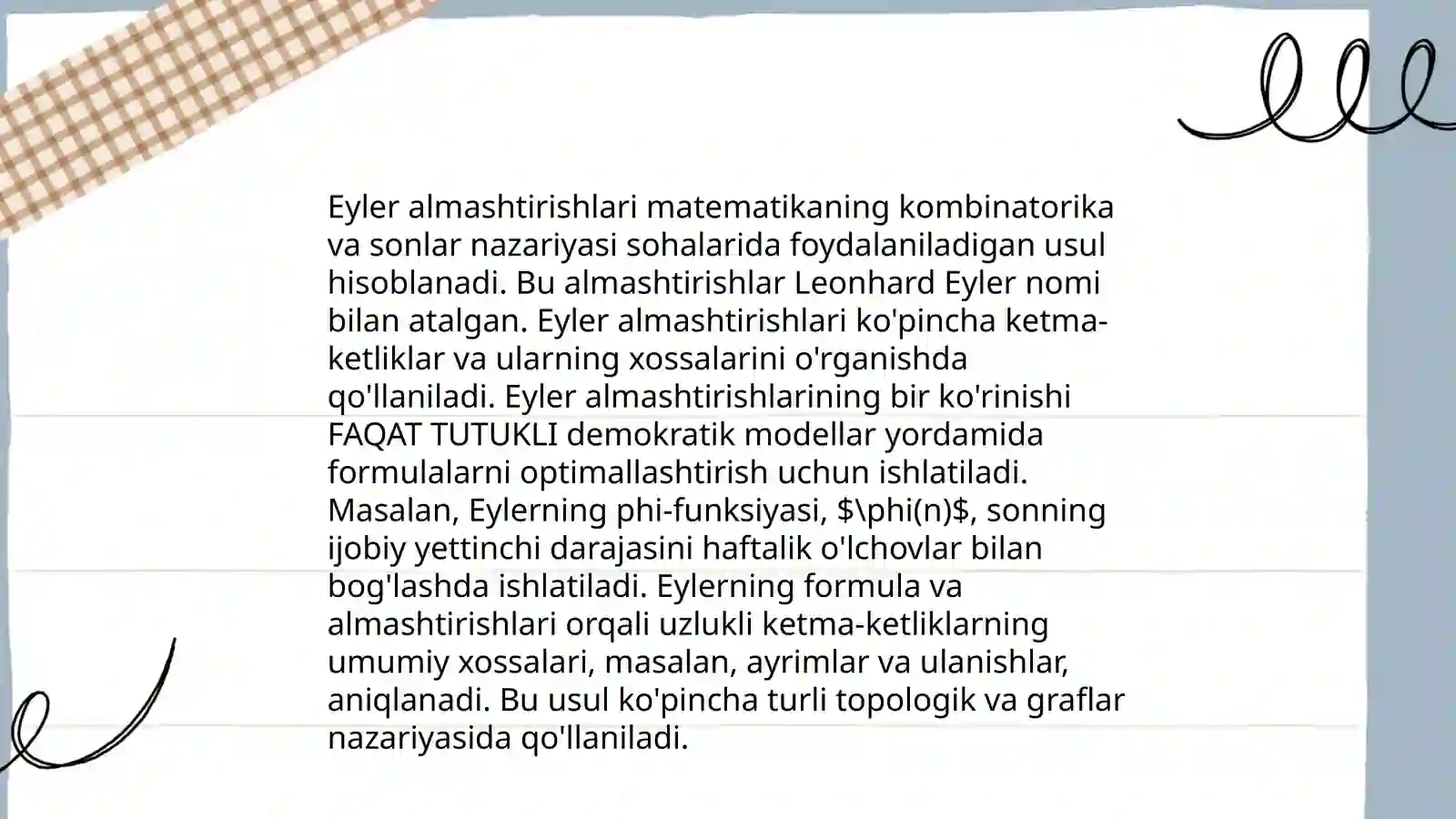 Eyler almashtirishlari matematikaning kombinatorika va sonlar nazariyasi sohalarida foydalaniladigan usul hisoblanadi. Bu almashtirishlar Leonhard Eyler nomi bilan atalgan. Eyler almashtirishlari ko'pincha ketma-ketliklar va ularning xossalarini o'rganishda qo'llaniladi. Eyler almashtirishlarining bir ko'rinishi FAQAT TUTUKLI demokratik modellar yordamida formulalarni optimallashtirish uchun ishlatiladi. Masalan, Eylerning phi-funksiyasi, $\phi(n)$, sonning ijobiy yettinchi darajasini haftalik o'lchovlar bilan bog'lashda ishlatiladi. Eylerning formula va almashtirishlari orqali uzlukli ketma-ketliklarning umumiy xossalari, masalan, ayrimlar va ulanishlar, aniqlanadi. Bu usul ko'pincha turli topologik va graflar nazariyasida qo'llaniladi.